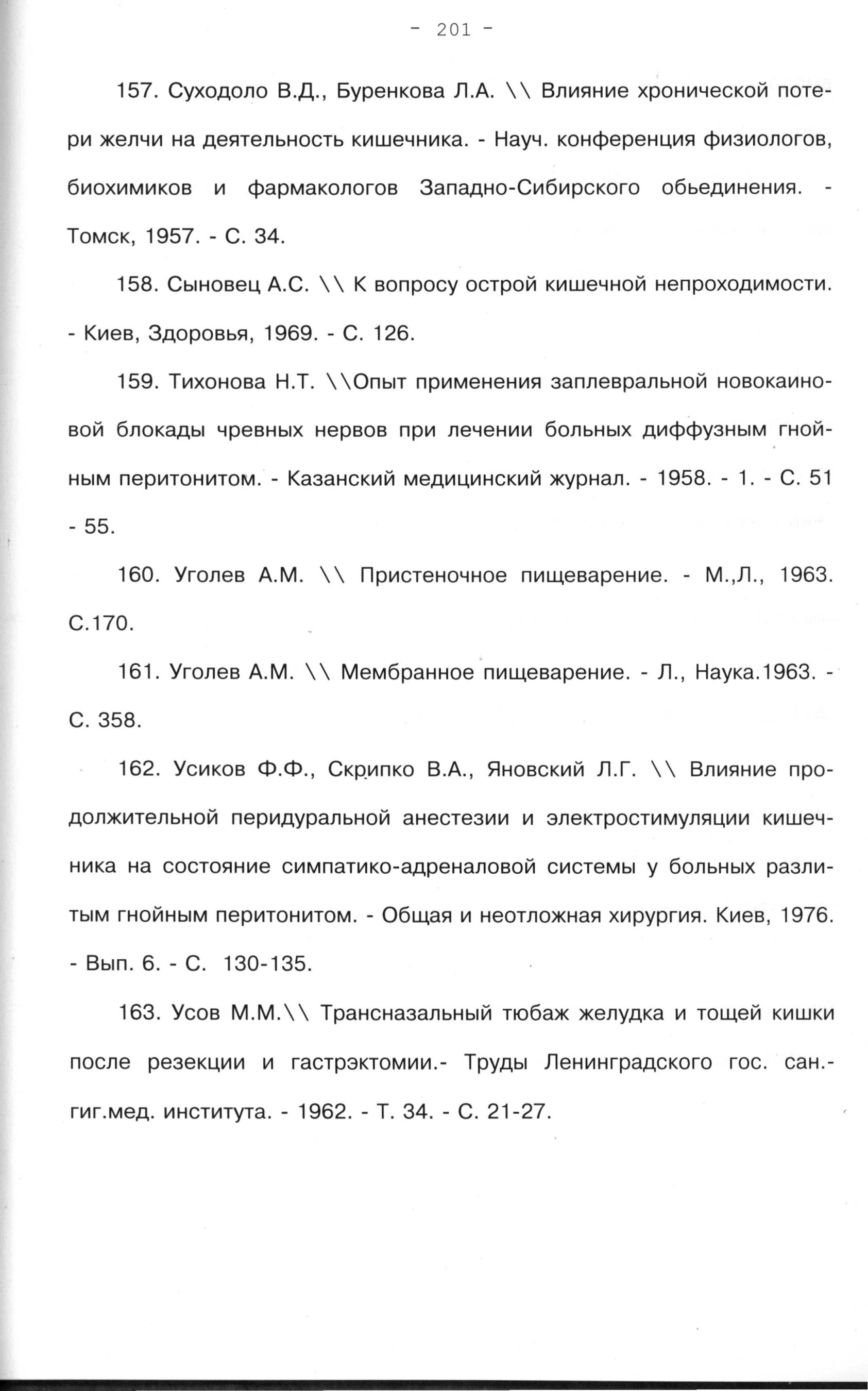 - 201 -

157. Суходоло В.Д., Буренкова Л.А. \\ Влияние хронической потери желчи на деятельность кишечника. - Науч. конференция физиологов, биохимиков и фармакологов Западно-Сибирского обьединения. - Томск, 1957. - С. 34.

158. Сыновец А.С. \\ К вопросу острой кишечной непроходимости. - Киев, Здоровья, 1969. - С. 126.

159. Тихонова Н.Т. \\Опыт применения заплевральной новокаиновой блокады чревных нервов при лечении больных диффузным гнойным перитонитом. - Казанский медицинский журнал. - 1958. - 1. - С. 51 - 55.

160. Уголев А.М. \\ Пристеночное пищеварение. - М.,Л., 1963. С.170.

161. Уголев А.М. \\ Мембранное пищеварение. - Л., Наука.1963. - С. 358.

162. Усиков Ф.Ф., Скрипко В.А., Яновский Л.Г. \\ Влияние продолжительной перидуральной анестезии и электростимуляции кишечника на состояние симпатико-адреналовой системы у больных разлитым гнойным перитонитом. - Общая и неотложная хирургия. Киев, 1976. - Вып. 6. - С. 130-135.

163. Усов М.М.\\ Трансназальный тюбаж желудка и тощей кишки после резекции и гастрэктомии.- Труды Ленинградского гос. сан.-гиг.мед. института. - 1962. - Т. 34. - С. 21-27.